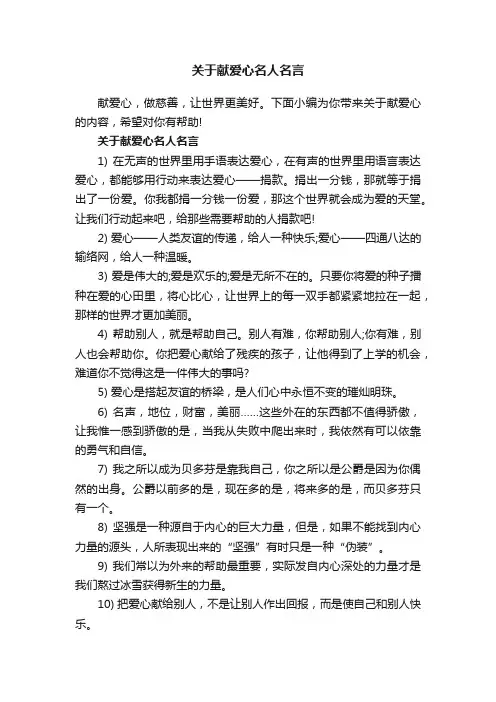 关于献爱心名人名言

献爱心，做慈善，让世界更美好。下面小编为你带来关于献爱心的内容，希望对你有帮助!

关于献爱心名人名言

1) 在无声的世界里用手语表达爱心，在有声的世界里用语言表达爱心，都能够用行动来表达爱心——捐款。捐出一分钱，那就等于捐出了一份爱。你我都捐一分钱一份爱，那这个世界就会成为爱的天堂。让我们行动起来吧，给那些需要帮助的人捐款吧!

2) 爱心——人类友谊的传递，给人一种快乐;爱心——四通八达的输络网，给人一种温暖。

3) 爱是伟大的;爱是欢乐的;爱是无所不在的。只要你将爱的种子播种在爱的心田里，将心比心，让世界上的每一双手都紧紧地拉在一起，那样的世界才更加美丽。

4) 帮助别人，就是帮助自己。别人有难，你帮助别人;你有难，别人也会帮助你。你把爱心献给了残疾的孩子，让他得到了上学的机会，难道你不觉得这是一件伟大的事吗?

5) 爱心是搭起友谊的桥梁，是人们心中永恒不变的璀灿明珠。

6) 名声，地位，财富，美丽……这些外在的东西都不值得骄傲，让我惟一感到骄傲的是，当我从失败中爬出来时，我依然有可以依靠的勇气和自信。

7) 我之所以成为贝多芬是靠我自己，你之所以是公爵是因为你偶然的出身。公爵以前多的是，现在多的是，将来多的是，而贝多芬只有一个。

8) 坚强是一种源自于内心的巨大力量，但是，如果不能找到内心力量的源头，人所表现出来的“坚强”有时只是一种“伪装”。

9) 我们常以为外来的帮助最重要，实际发自内心深处的力量才是我们熬过冰雪获得新生的力量。

10) 把爱心献给别人，不是让别人作出回报，而是使自己和别人快乐。